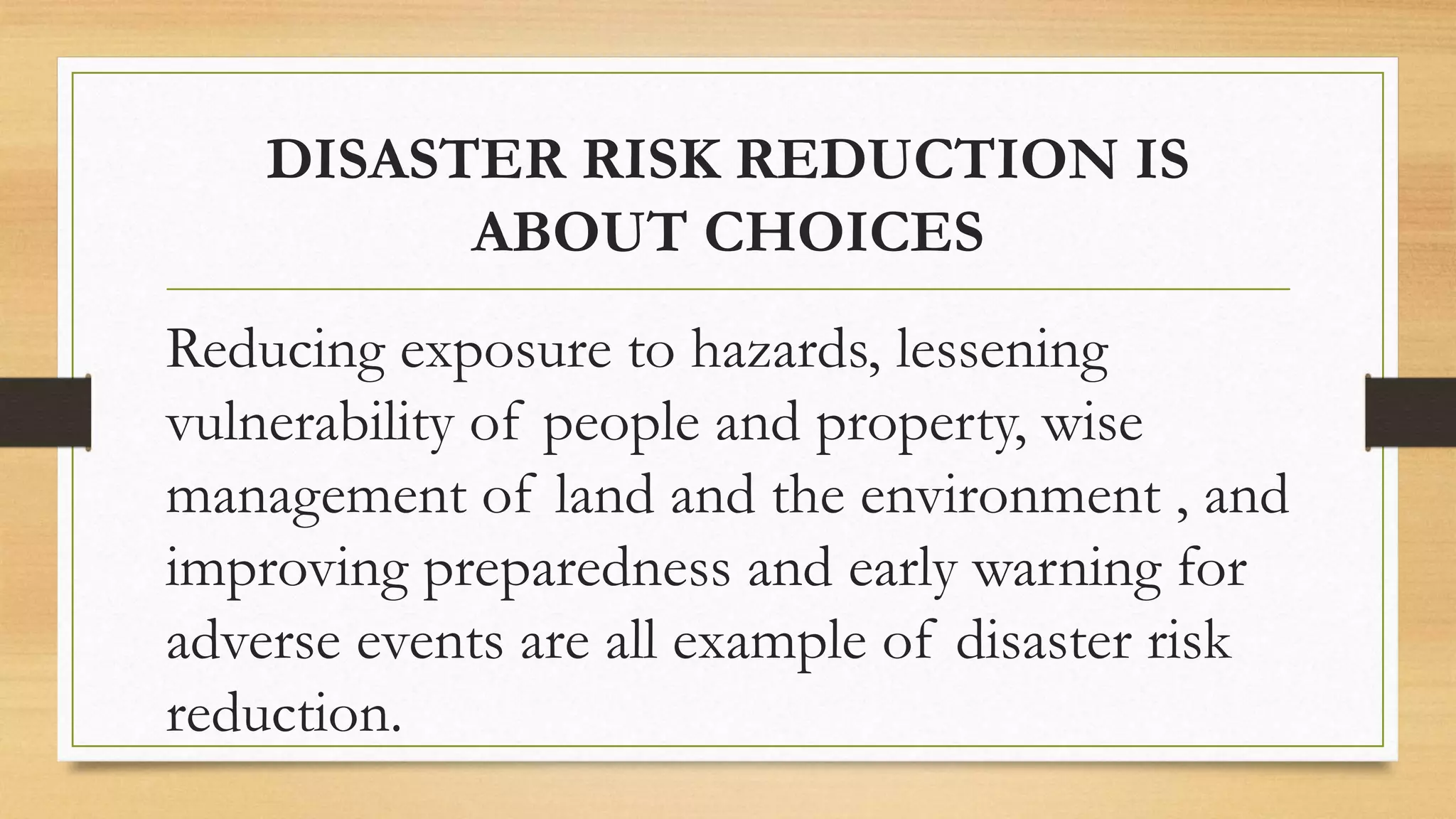 DISASTER RISK REDUCTION IS ABOUT CHOICES

Reducing exposure to hazards, lessening vulnerability of people and property, wise management of land and the environment , and improving preparedness and early warning for adverse events are all example of disaster risk reduction.